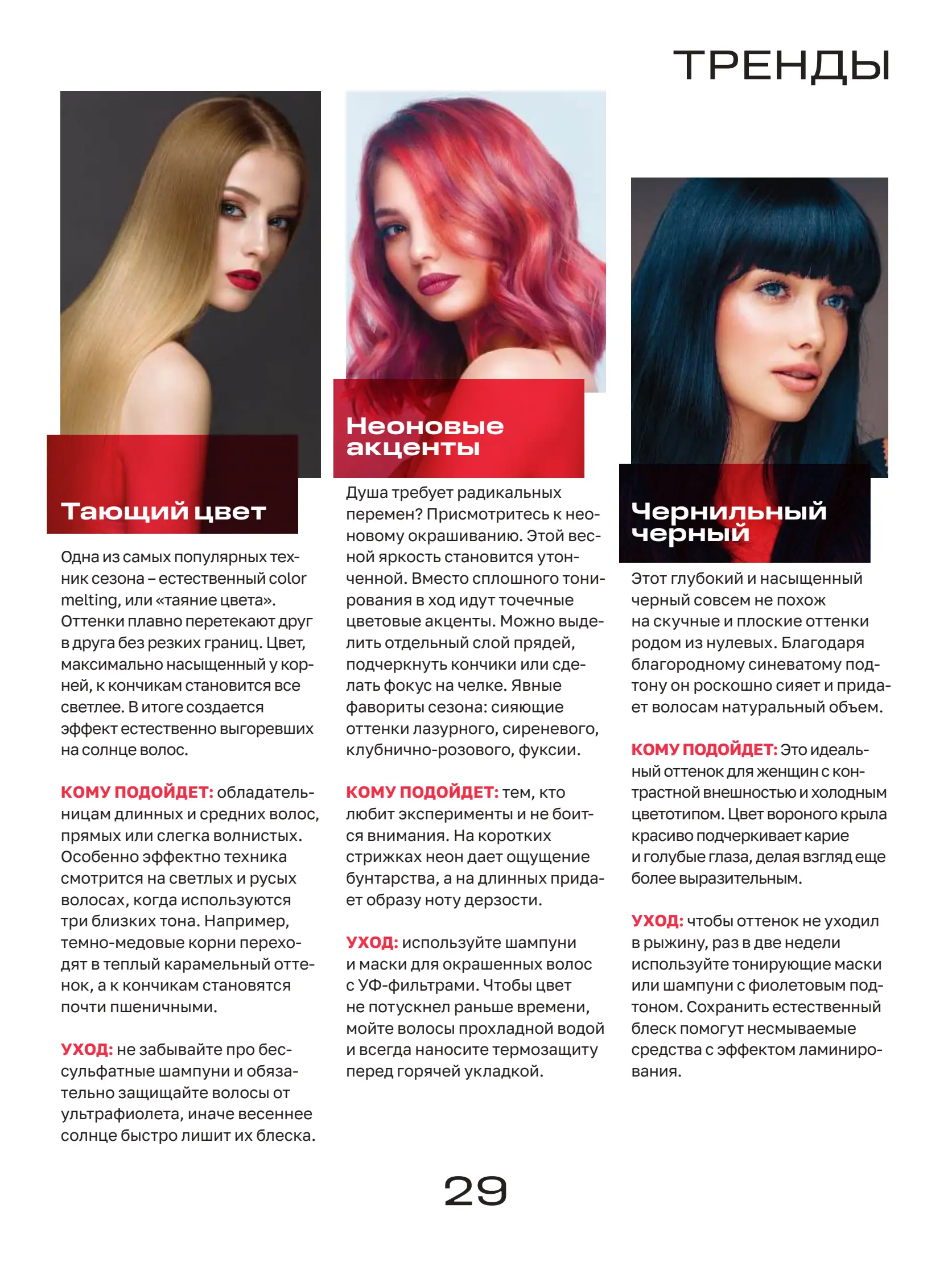 ТРЕНДЫ

Тающий цвет

Одна из самых популярных техник сезона – естественный color melting, или «таяние цвета». Оттенки плавно перетекают друг в друга без резких границ. Цвет, максимально насыщенный у корней, к кончикам становится все светлее. В итоге создается эффект естественно выгоревших на солнце волос.

КОМУ ПОДОЙДЕТ: обладательницам длинных и средних волос, прямых или слегка волнистых. Особенно эффектно техника смотрится на светлых и русых волосах, когда используются три близких тона. Например, темно-медовые корни переходят в теплый карамельный оттенок, а к кончикам становятся почти пшеничными.

УХОД: не забывайте про бессульфатные шампуни и обязательно защищайте волосы от ультрафиолета, иначе весеннее солнце быстро лишит их блеска.

Неоновые акценты

Душа требует радикальных перемен? Присмотритесь к неоновому окрашиванию. Этой весной яркость становится утонченной. Вместо сплошного тонирования в ход идут точечные цветовые акценты. Можно выделить отдельный слой прядей, подчеркнуть кончики или сделать фокус на челке. Явные фавориты сезона: сияющие оттенки лазурного, сиреневого, клубнично-розового, фуксии.

КОМУ ПОДОЙДЕТ: тем, кто любит эксперименты и не боится внимания. На коротких стрижках неон дает ощущение бунтарства, а на длинных придает образу ноту дерзости.

УХОД: используйте шампуни и маски для окрашенных волос с УФ-фильтрами. Чтобы цвет не потускнел раньше времени, мойте волосы прохладной водой и всегда наносите термозащиту перед горячей укладкой.

Чернильный черный

Этот глубокий и насыщенный черный совсем не похож на скучные и плоские оттенки родом из нулевых. Благодаря благородному синеватому подтону он роскошно сияет и придает волосам натуральный объем.

КОМУ ПОДОЙДЕТ: Это идеальный оттенок для женщин с контрастной внешностью и холодным цветотипом. Цвет вороного крыла красиво подчеркивает карие и голубые глаза, делая взгляд еще более выразительным.

УХОД: чтобы оттенок не уходил в рыжину, раз в две недели используйте тонирующие маски или шампуни с фиолетовым подтоном. Сохранить естественный блеск помогут несмываемые средства с эффектом ламинирования.

29